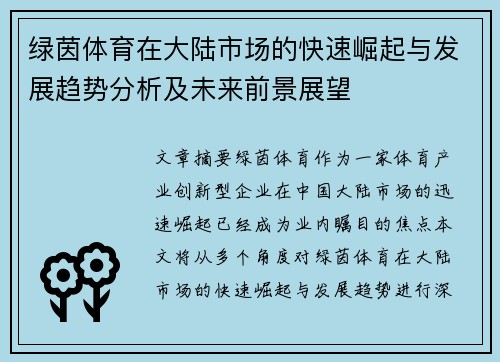 绿茵体育在大陆市场的快速崛起与发展趋势分析及未来前景展望

文章摘要绿茵体育作为一家体育产业创新型企业在中国大陆市场的迅速崛起已经成为业内瞩目的焦点本文将从多个角度对绿茵体育在大陆市场的快速崛起与发展趋势进行深